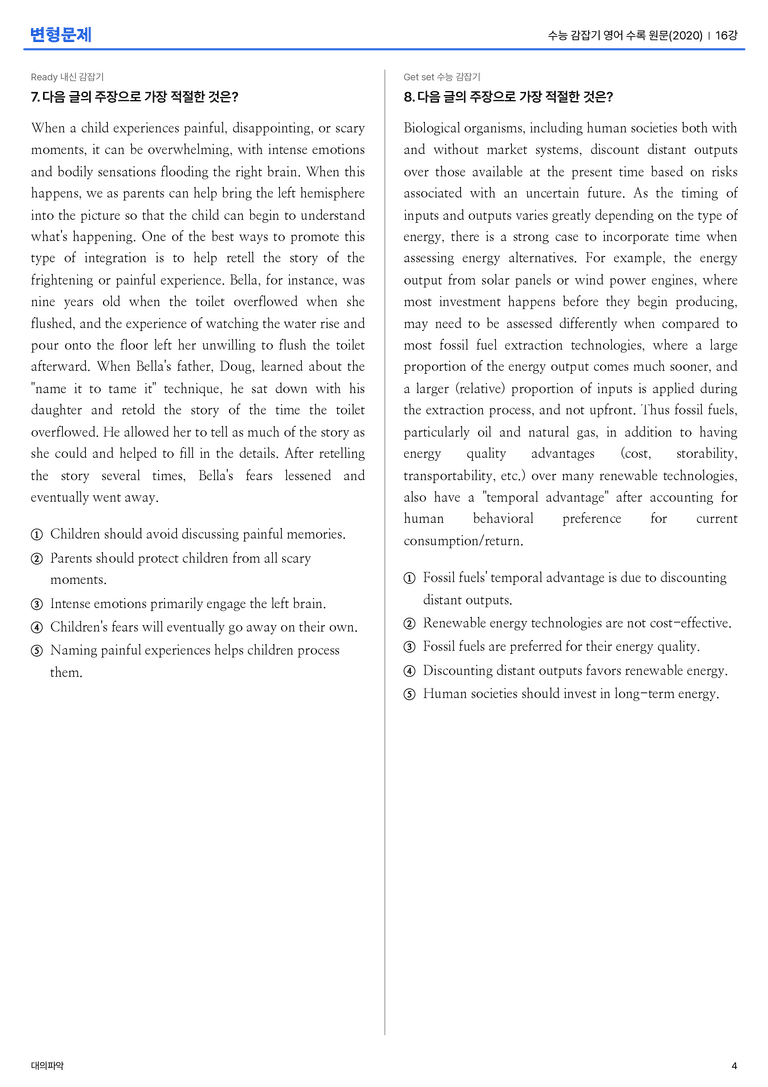 변형문제

수능 감잡기 영어 수록 원문(2020) | 16강

Ready 내신 감잡기

7. 다음 글의 주장으로 가장 적절한 것은?

When a child experiences painful, disappointing, or scary moments, it can be overwhelming, with intense emotions and bodily sensations flooding the right brain. When this happens, we as parents can help bring the left hemisphere into the picture so that the child can begin to understand what's happening. One of the best ways to promote this type of integration is to help retell the story of the frightening or painful experience. Bella, for instance, was nine years old when the toilet overflowed when she flushed, and the experience of watching the water rise and pour onto the floor left her unwilling to flush the toilet afterward. When Bella's father, Doug, learned about the "name it to tame it" technique, he sat down with his daughter and retold the story of the time the toilet overflowed. He allowed her to tell as much of the story as she could and helped to fill in the details. After retelling the story several times, Bella's fears lessened and eventually went away.

① Children should avoid discussing painful memories.
② Parents should protect children from all scary moments.
③ Intense emotions primarily engage the left brain.
④ Children's fears will eventually go away on their own.
⑤ Naming painful experiences helps children process them.

Get set 수능 감잡기

8. 다음 글의 주장으로 가장 적절한 것은?

Biological organisms, including human societies both with and without market systems, discount distant outputs over those available at the present time based on risks associated with an uncertain future. As the timing of inputs and outputs varies greatly depending on the type of energy, there is a strong case to incorporate time when assessing energy alternatives. For example, the energy output from solar panels or wind power engines, where most investment happens before they begin producing, may need to be assessed differently when compared to most fossil fuel extraction technologies, where a large proportion of the energy output comes much sooner, and a larger (relative) proportion of inputs is applied during the extraction process, and not upfront. Thus fossil fuels, particularly oil and natural gas, in addition to having energy quality advantages (cost, storability, transportability, etc.) over many renewable technologies, also have a "temporal advantage" after accounting for human behavioral preference for current consumption/return.

① Fossil fuels' temporal advantage is due to discounting distant outputs.
② Renewable energy technologies are not cost-effective.
③ Fossil fuels are preferred for their energy quality.
④ Discounting distant outputs favors renewable energy.
⑤ Human societies should invest in long-term energy.

대의파악

4